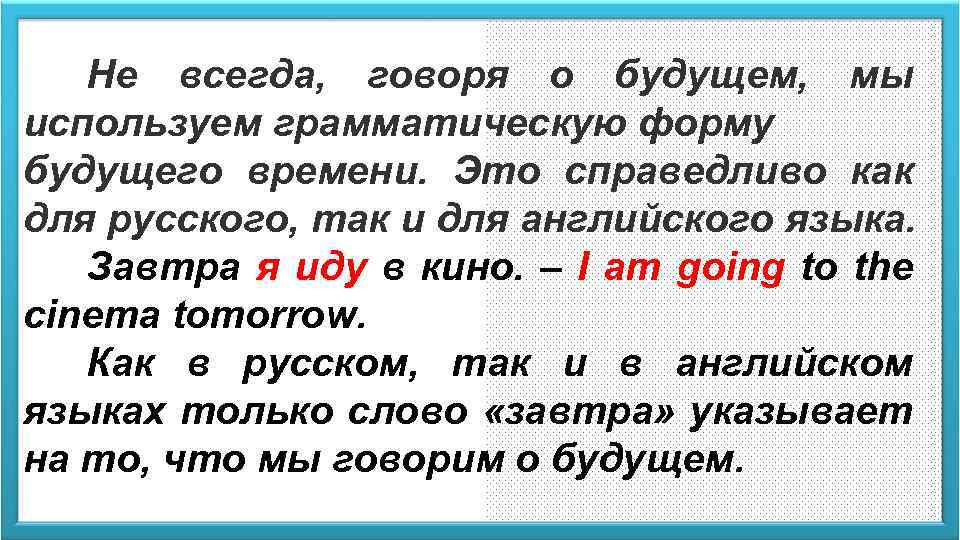 Не всегда, говоря о будущем, мы используем грамматическую форму будущего времени. Это справедливо как для русского, так и для английского языка.

Завтра я иду в кино. – I am going to the cinema tomorrow.

Как в русском, так и в английском языках только слово «завтра» указывает на то, что мы говорим о будущем.